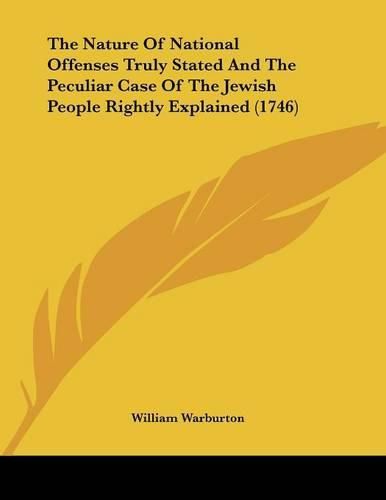 The Nature Of National Offenses Truly Stated And The Peculiar Case Of The Jewish People Rightly Explained (1746)

William Warburton